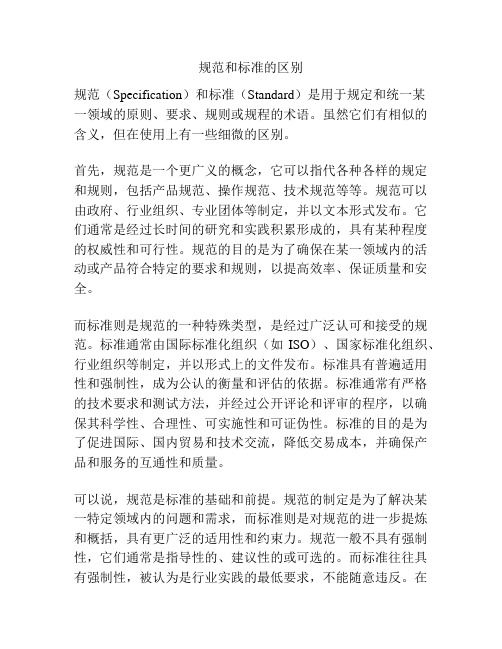 规范和标准的区别

规范（Specification）和标准（Standard）是用于规定和统一某一领域的原则、要求、规则或规程的术语。虽然它们有相似的含义，但在使用上有一些细微的区别。

首先，规范是一个更广义的概念，它可以指代各种各样的规定和规则，包括产品规范、操作规范、技术规范等等。规范可以由政府、行业组织、专业团体等制定，并以文本形式发布。它们通常是经过长时间的研究和实践积累形成的，具有某种程度的权威性和可行性。规范的目的是为了确保在某一领域内的活动或产品符合特定的要求和规则，以提高效率、保证质量和安全。

而标准则是规范的一种特殊类型，是经过广泛认可和接受的规范。标准通常由国际标准化组织（如 ISO）、国家标准化组织、行业组织等制定，并以形式上的文件发布。标准具有普遍适用性和强制性，成为公认的衡量和评估的依据。标准通常有严格的技术要求和测试方法，并经过公开评论和评审的程序，以确保其科学性、合理性、可实施性和可证伪性。标准的目的是为了促进国际、国内贸易和技术交流，降低交易成本，并确保产品和服务的互通性和质量。

可以说，规范是标准的基础和前提。规范的制定是为了解决某一特定领域内的问题和需求，而标准则是对规范的进一步提炼和概括，具有更广泛的适用性和约束力。规范一般不具有强制性，它们通常是指导性的、建议性的或可选的。而标准往往具有强制性，被认为是行业实践的最低要求，不能随意违反。在